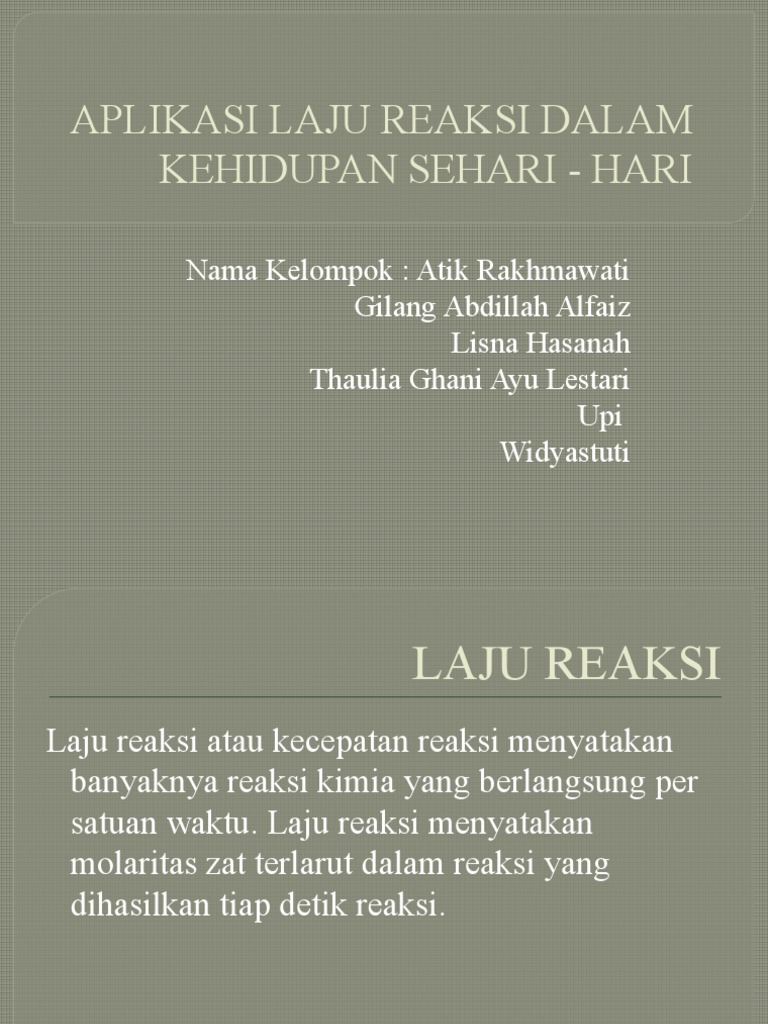 APLIKASI LAJU REAKSI DALAM KEHIDUPAN SEHARI - HARI

Nama Kelompok : Atik Rakhmawati
Gilang Abdillah Alfaiz
Lisna Hasanah
Thaulia Ghani Ayu Lestari
Upi
Widyastuti

LAJU REAKSI

Laju reaksi atau kecepatan reaksi menyatakan banyaknya reaksi kimia yang berlangsung per satuan waktu. Laju reaksi menyatakan molaritas zat terlarut dalam reaksi yang dihasilkan tiap detik reaksi.